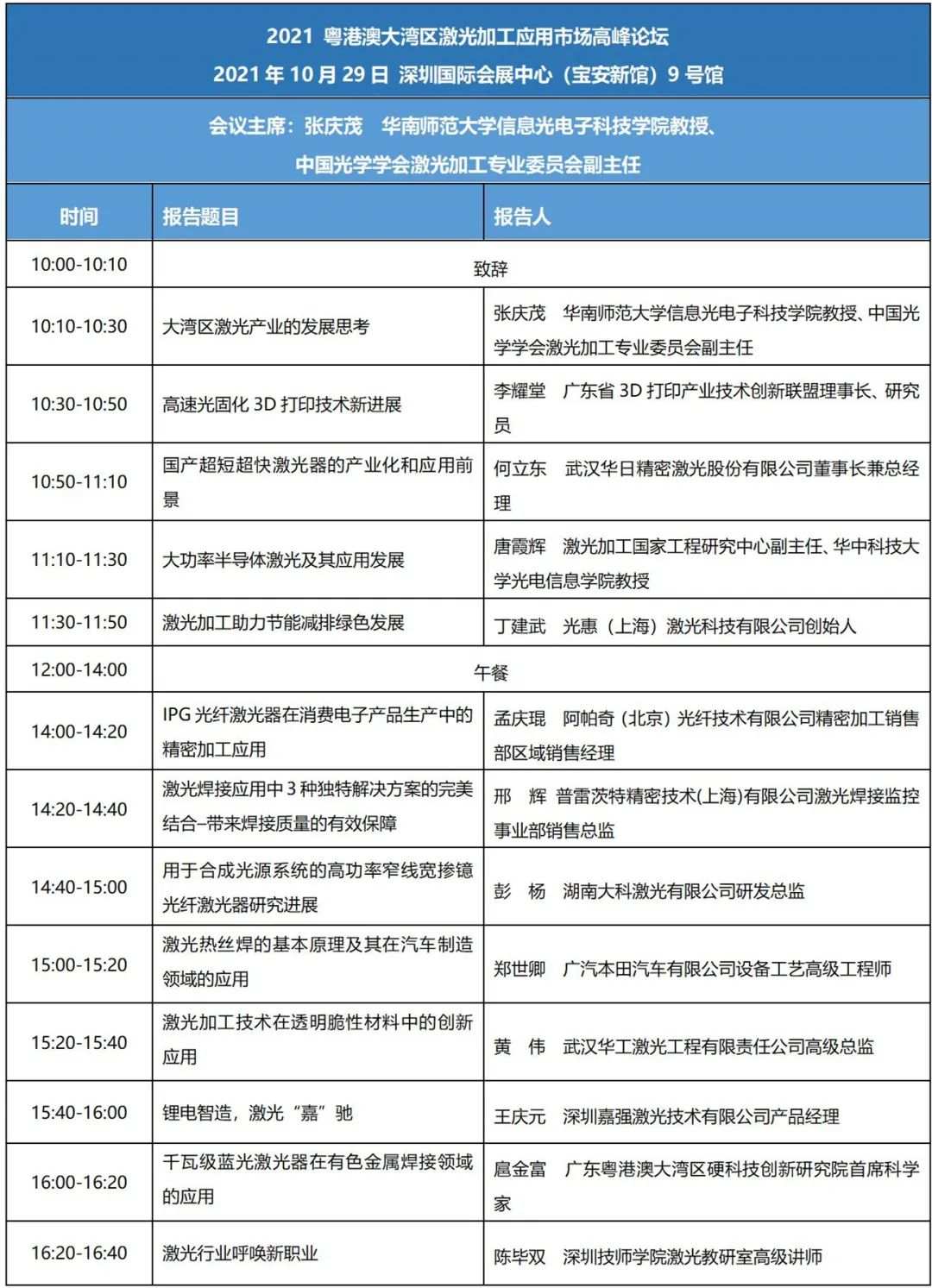 2021 粤港澳大湾区激光加工应用市场高峰论坛
2021 年 10 月 29 日 深圳国际会展中心（宝安新馆）9 号馆

会议主席：张庆茂 华南师范大学信息光电子科技学院教授、中国光学学会激光加工专业委员会副主任

| 时间 | 报告题目 | 报告人 |
|---|---|---|
| 10:00-10:10 | 致辞 | |
| 10:10-10:30 | 大湾区激光产业的发展思考 | 张庆茂 华南师范大学信息光电子科技学院教授、中国光学学会激光加工专业委员会副主任 |
| 10:30-10:50 | 高速光固化 3D 打印技术新进展 | 李耀堂 广东省 3D 打印产业技术创新联盟理事长、研究员 |
| 10:50-11:10 | 国产超短超快激光器的产业化和应用前景 | 何立东 武汉华日精密激光股份有限公司董事长兼总经理 |
| 11:10-11:30 | 大功率半导体激光及其应用发展 | 唐霞辉 激光加工国家工程研究中心副主任、华中科技大学光电信息学院教授 |
| 11:30-11:50 | 激光加工助力节能减排绿色发展 | 丁建武 光惠（上海）激光科技有限公司创始人 |
| 12:00-14:00 | 午餐 | |
| 14:00-14:20 | IPG 光纤激光器在消费电子产品生产中的精密加工应用 | 孟庆琨 阿帕奇（北京）光纤技术有限公司精密加工销售部区域销售经理 |
| 14:20-14:40 | 激光焊接应用中 3 种独特解决方案的完美结合–带来焊接质量的有效保障 | 邢 辉 普雷茨特精密技术(上海)有限公司激光焊接监控事业部销售总监 |
| 14:40-15:00 | 用于合成光源系统的高功率窄线宽掺镱光纤激光器研究进展 | 彭 杨 湖南大科激光有限公司研发总监 |
| 15:00-15:20 | 激光热丝焊的基本原理及其在汽车制造领域的应用 | 郑世卿 广汽本田汽车有限公司设备工艺高级工程师 |
| 15:20-15:40 | 激光加工技术在透明脆性材料中的创新应用 | 黄 伟 武汉华工激光工程有限责任公司高级总监 |
| 15:40-16:00 | 锂电智造，激光“嘉”驰 | 王庆元 深圳嘉强激光技术有限公司产品经理 |
| 16:00-16:20 | 千瓦级蓝光激光器在有色金属焊接领域的应用 | 扈金富 广东粤港澳大湾区硬科技创新研究院首席科学家 |
| 16:20-16:40 | 激光行业呼唤新职业 | 陈毕双 深圳技师学院激光教研室高级讲师 |